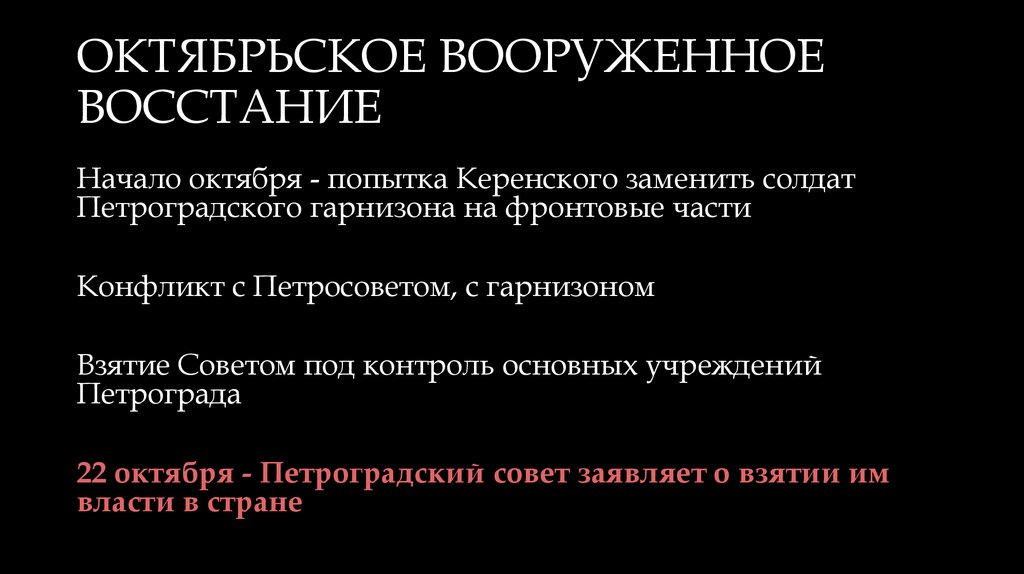 ОКТЯБРЬСКОЕ ВООРУЖЕННОЕ ВОССТАНИЕ

Начало октября - попытка Керенского заменить солдат Петроградского гарнизона на фронтовые части

Конфликт с Петросоветом, с гарнизоном

Взятие Советом под контроль основных учреждений Петрограда

22 октября - Петроградский совет заявляет о взятии им власти в стране